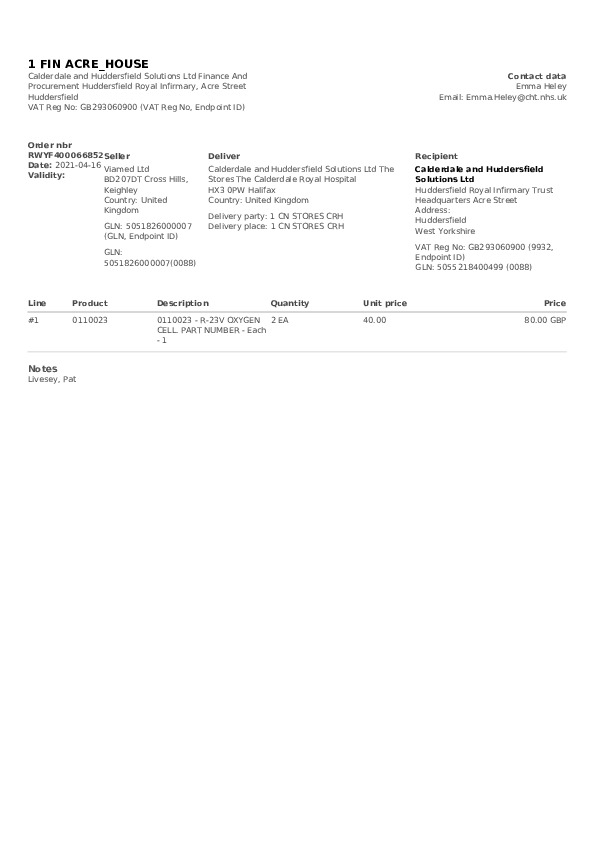 1 FIN ACRE_HOUSE
Calderdale and Huddersfield Solutions Ltd Finance And Procurement Huddersfield Royal Infirmary, Acre Street Huddersfield
VAT Reg No: GB293060900 (VAT Reg No, Endpoint ID)

Contact data
Emma Heley
Email: Emma.Heley@cht.nhs.uk

Order nbr
RWYF400066852
Date: 2021-04-16
Validity:

Seller
Viamed Ltd
BD207DT Cross Hills, Keighley
Country: United Kingdom
GLN: 5051826000007 (GLN, Endpoint ID)
GLN: 5051826000007(0088)

Deliver
Calderdale and Huddersfield Solutions Ltd The Stores The Calderdale Royal Hospital
HX3 0PW Halifax
Country: United Kingdom
Delivery party: 1 CN STORES CRH
Delivery place: 1 CN STORES CRH

Recipient
Calderdale and Huddersfield Solutions Ltd
Huddersfield Royal Infirmary Trust Headquarters Acre Street
Address:
Huddersfield
West Yorkshire
VAT Reg No: GB293060900 (9932, Endpoint ID)
GLN: 5055218400499 (0088)

| Line | Product | Description | Quantity | Unit price | Price |
|---|---|---|---|---|---|
| #1 | 0110023 | 0110023 - R-23V OXYGEN CELL. PART NUMBER - Each - 1 | 2 EA | 40.00 | 80.00 GBP |

Notes
Livesey, Pat